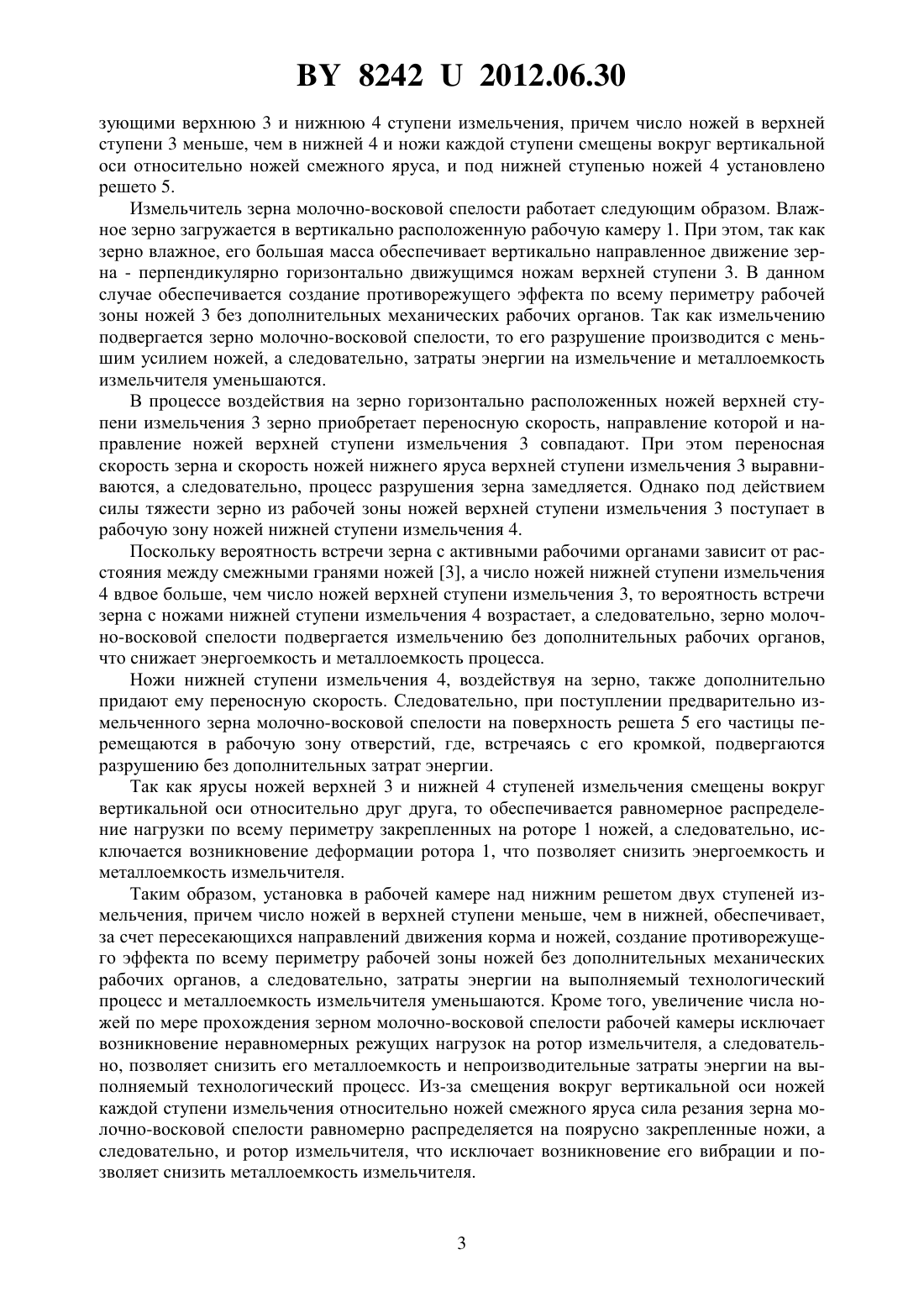 BY 8242 U 2012.06.30

зующими верхнюю 3 и нижнюю 4 ступени измельчения, причем число ножей в верхней ступени 3 меньше, чем в нижней 4 и ножи каждой ступени смещены вокруг вертикальной оси относительно ножей смежного яруса, и под нижней ступенью ножей 4 установлено решето 5.

Измельчитель зерна молочно-восковой спелости работает следующим образом. Влажное зерно загружается в вертикально расположенную рабочую камеру 1. При этом, так как зерно влажное, его большая масса обеспечивает вертикально направленное движение зерна - перпендикулярно горизонтально движущимся ножам верхней ступени 3. В данном случае обеспечивается создание противорежущего эффекта по всему периметру рабочей зоны ножей 3 без дополнительных механических рабочих органов. Так как измельчению подвергается зерно молочно-восковой спелости, то его разрушение производится с меньшим усилием ножей, а следовательно, затраты энергии на измельчение и металлоемкость измельчителя уменьшаются.

В процессе воздействия на зерно горизонтально расположенных ножей верхней ступени измельчения 3 зерно приобретает переносную скорость, направление которой и направление ножей верхней ступени измельчения 3 совпадают. При этом переносная скорость зерна и скорость ножей нижнего яруса верхней ступени измельчения 3 выравниваются, а следовательно, процесс разрушения зерна замедляется. Однако под действием силы тяжести зерно из рабочей зоны ножей верхней ступени измельчения 3 поступает в рабочую зону ножей нижней ступени измельчения 4.

Поскольку вероятность встречи зерна с активными рабочими органами зависит от расстояния между смежными гранями ножей [3], а число ножей нижней ступени измельчения 4 вдвое больше, чем число ножей верхней ступени измельчения 3, то вероятность встречи зерна с ножами нижней ступени измельчения 4 возрастает, а следовательно, зерно молочно-восковой спелости подвергается измельчению без дополнительных рабочих органов, что снижает энергоемкость и металлоемкость процесса.

Ножи нижней ступени измельчения 4, воздействуя на зерно, также дополнительно придают ему переносную скорость. Следовательно, при поступлении предварительно измельченного зерна молочно-восковой спелости на поверхность решета 5 его частицы перемещаются в рабочую зону отверстий, где, встречаясь с его кромкой, подвергаются разрушению без дополнительных затрат энергии.

Так как ярусы ножей верхней 3 и нижней 4 ступеней измельчения смещены вокруг вертикальной оси относительно друг друга, то обеспечивается равномерное распределение нагрузки по всему периметру закрепленных на роторе 1 ножей, а следовательно, исключается возникновение деформации ротора 1, что позволяет снизить энергоемкость и металлоемкость измельчителя.

Таким образом, установка в рабочей камере над нижним решетом двух ступеней измельчения, причем число ножей в верхней ступени меньше, чем в нижней, обеспечивает, за счет пересекающихся направлений движения корма и ножей, создание противорежущего эффекта по всему периметру рабочей зоны ножей без дополнительных механических рабочих органов, а следовательно, затраты энергии на выполняемый технологический процесс и металлоемкость измельчителя уменьшаются. Кроме того, увеличение числа ножей по мере прохождения зерном молочно-восковой спелости рабочей камеры исключает возникновение неравномерных режущих нагрузок на ротор измельчителя, а следовательно, позволяет снизить его металлоемкость и непроизводительные затраты энергии на выполняемый технологический процесс. Из-за смещения вокруг вертикальной оси ножей каждой ступени измельчения относительно ножей смежного яруса сила резания зерна молочно-восковой спелости равномерно распределяется на поярусно закрепленные ножи, а следовательно, и ротор измельчителя, что исключает возникновение его вибрации и позволяет снизить металлоемкость измельчителя.

3